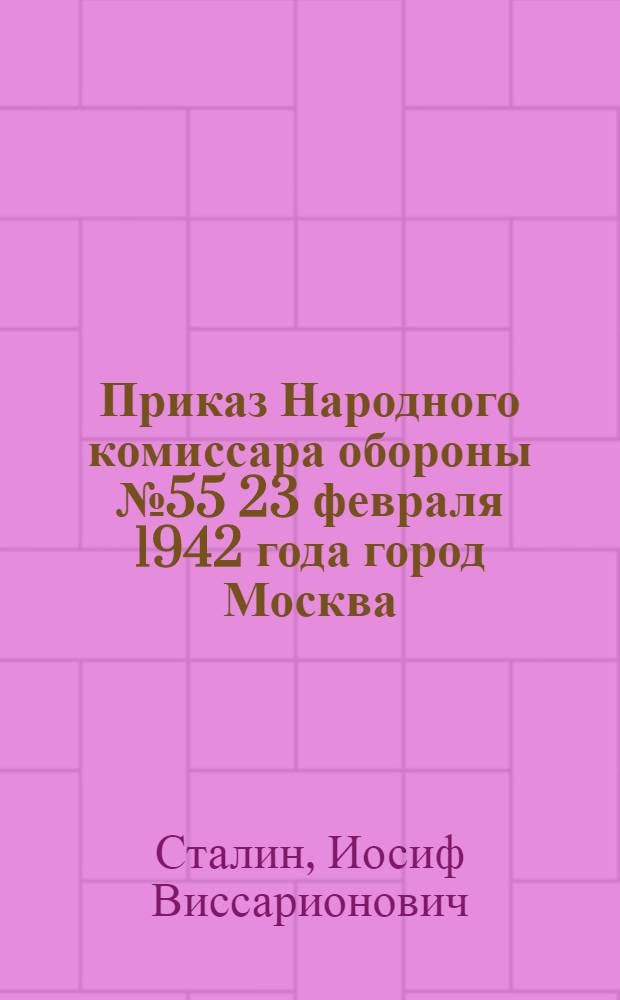 Приказ Народного комиссара обороны №55 23 февраля 1942 года город Москва

Сталин, Иосиф Виссарионович